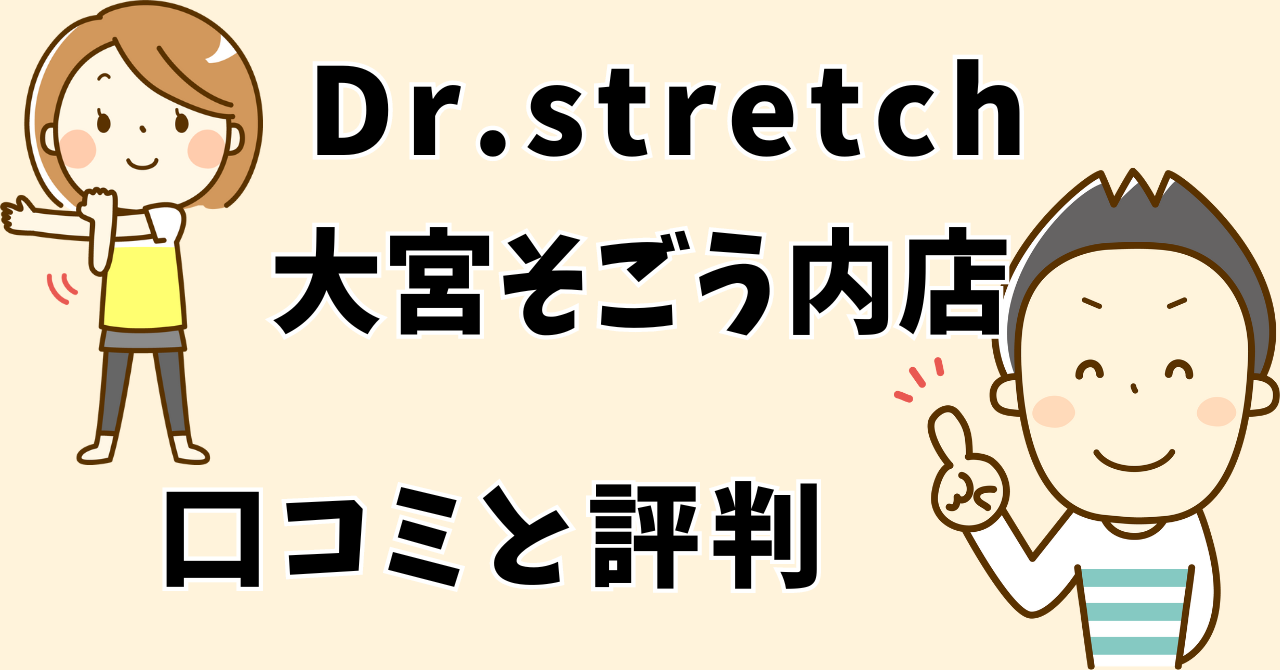 Dr.stretch
大宮そごう内店

口コミと評判